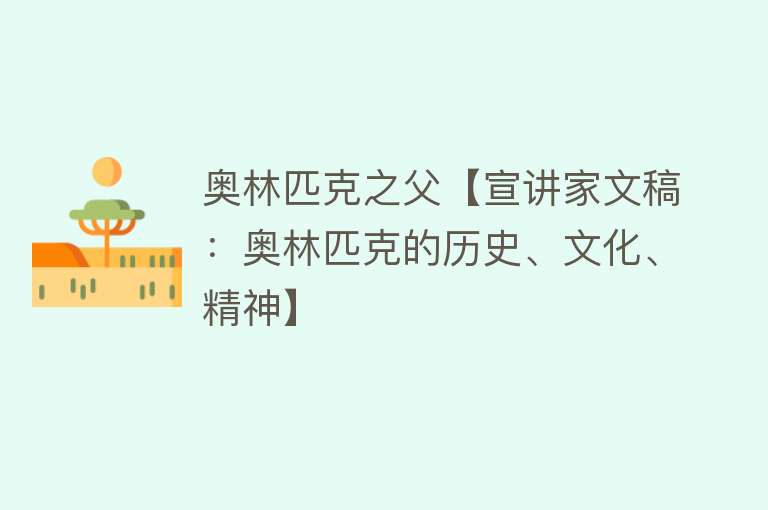 奥林匹克之父【宣讲家文稿：奥林匹克的历史、文化、精神】